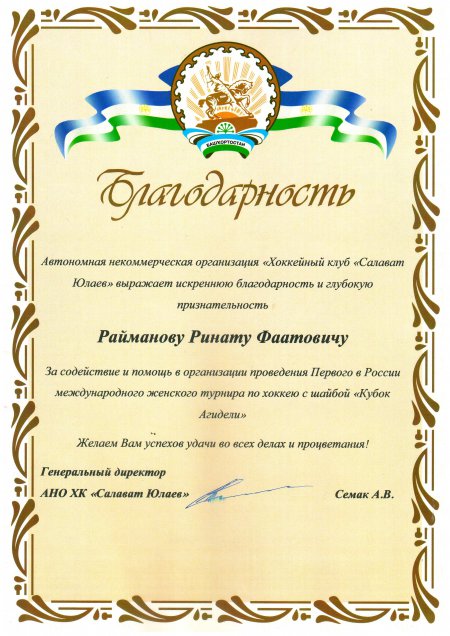 БАШҠОРТОСТАН

Благодарность

Автономная некоммерческая организация «Хоккейный клуб «Салават Юлаев» выражает искреннюю благодарность и глубокую признательность

Райманову Ринату Фаатовичу

За содействие и помощь в организации проведения Первого в России международного женского турнира по хоккею с шайбой «Кубок Агидели»

Желаем Вам успехов удачи во всех делах и процветания!

Генеральный директор
АНО ХК «Салават Юлаев» Семак А.В.